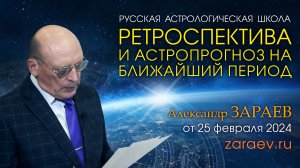 РУССКАЯ АСТРОЛОГИЧЕСКАЯ ШКОЛА
РЕТРОСПЕКТИВА И АСТРОПРОГНОЗ НА БЛИЖАЙШИЙ ПЕРИОД

Александр ЗАРАЕВ
от 25 февраля 2024
zaraev.ru